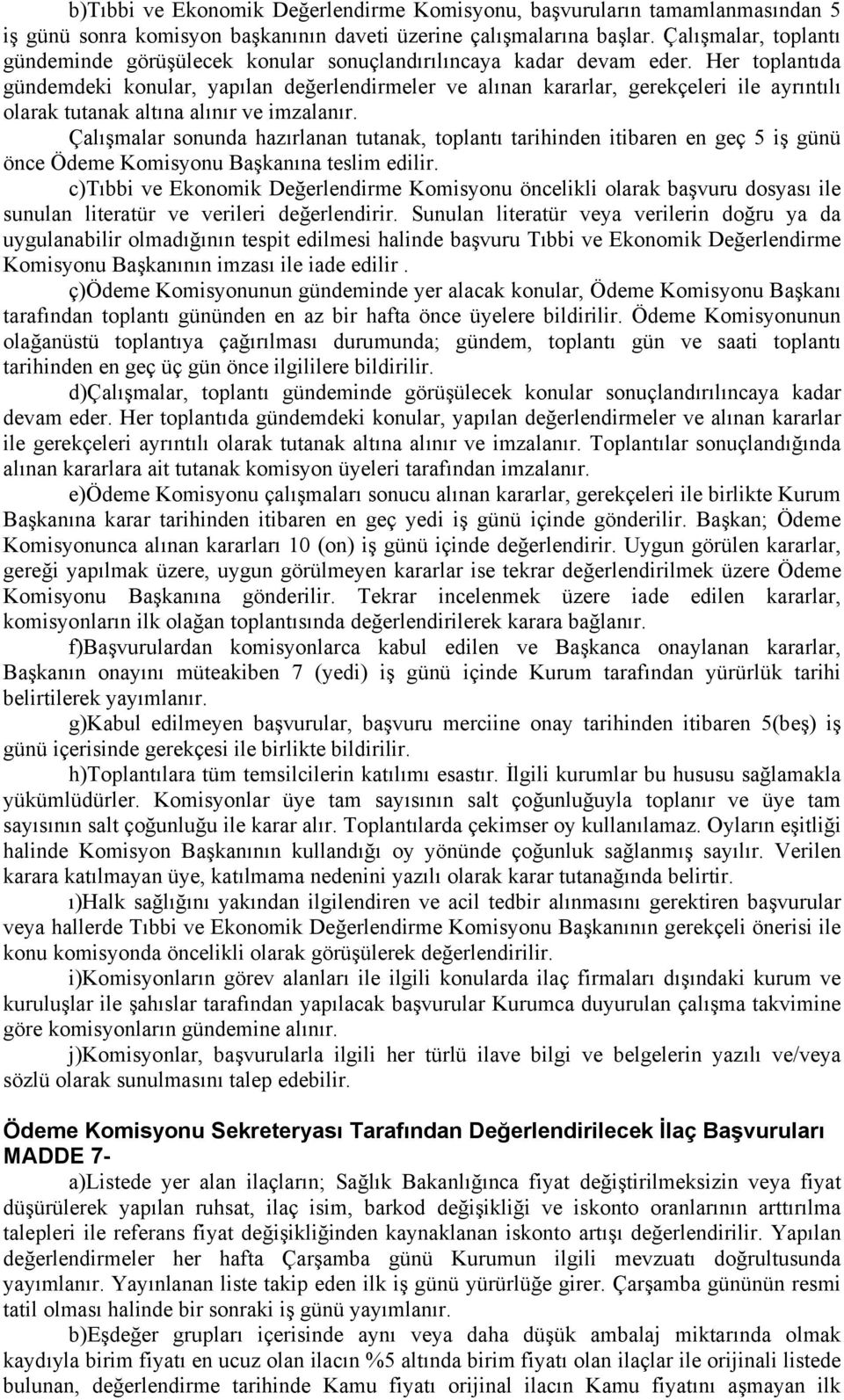 b)Tıbbi ve Ekonomik Değerlendirme Komisyonu, başvuruların tamamlanmasından 5 iş günü sonra komisyon başkanının daveti üzerine çalışmalarına başlar. Çalışmalar, toplantı gündeminde görüşülecek konular sonuçlandırılıncaya kadar devam eder. Her toplantıda gündemdeki konular, yapılan değerlendirmeler ve alınan kararlar, gerekçeleri ile ayrıntılı olarak tutanak altına alınır ve imzalanır.

Çalışmalar sonunda hazırlanan tutanak, toplantı tarihinden itibaren en geç 5 iş günü önce Ödeme Komisyonu Başkanına teslim edilir.

c)Tıbbi ve Ekonomik Değerlendirme Komisyonu öncelikli olarak başvuru dosyası ile sunulan literatür ve verileri değerlendirir. Sunulan literatür veya verilerin doğru ya da uygulanabilir olmadığının tespit edilmesi halinde başvuru Tıbbi ve Ekonomik Değerlendirme Komisyonu Başkanının imzası ile iade edilir .

ç)Ödeme Komisyonunun gündeminde yer alacak konular, Ödeme Komisyonu Başkanı tarafından toplantı gününden en az bir hafta önce üyelere bildirilir. Ödeme Komisyonunun olağanüstü toplantıya çağırılması durumunda; gündem, toplantı gün ve saati toplantı tarihinden en geç üç gün önce ilgililere bildirilir.

d)Çalışmalar, toplantı gündeminde görüşülecek konular sonuçlandırılıncaya kadar devam eder. Her toplantıda gündemdeki konular, yapılan değerlendirmeler ve alınan kararlar ile gerekçeleri ayrıntılı olarak tutanak altına alınır ve imzalanır. Toplantılar sonuçlandığında alınan kararlara ait tutanak komisyon üyeleri tarafından imzalanır.

e)Ödeme Komisyonu çalışmaları sonucu alınan kararlar, gerekçeleri ile birlikte Kurum Başkanına karar tarihinden itibaren en geç yedi iş günü içinde gönderilir. Başkan; Ödeme Komisyonunca alınan kararları 10 (on) iş günü içinde değerlendirir. Uygun görülen kararlar, gereği yapılmak üzere, uygun görülmeyen kararlar ise tekrar değerlendirilmek üzere Ödeme Komisyonu Başkanına gönderilir. Tekrar incelenmek üzere iade edilen kararlar, komisyonların ilk olağan toplantısında değerlendirilerek karara bağlanır.

f)Başvurulardan komisyonlarca kabul edilen ve Başkanca onaylanan kararlar, Başkanın onayını müteakiben 7 (yedi) iş günü içinde Kurum tarafından yürürlük tarihi belirtilerek yayımlanır.

g)Kabul edilmeyen başvurular, başvuru merciine onay tarihinden itibaren 5(beş) iş günü içerisinde gerekçesi ile birlikte bildirilir.

h)Toplantılara tüm temsilcilerin katılımı esastır. İlgili kurumlar bu hususu sağlamakla yükümlüdürler. Komisyonlar üye tam sayısının salt çoğunluğuyla toplanır ve üye tam sayısının salt çoğunluğu ile karar alır. Toplantılarda çekimser oy kullanılamaz. Oyların eşitliği halinde Komisyon Başkanının kullandığı oy yönünde çoğunluk sağlanmış sayılır. Verilen karara katılmayan üye, katılmama nedenini yazılı olarak karar tutanağında belirtir.

ı)Halk sağlığını yakından ilgilendiren ve acil tedbir alınmasını gerektiren başvurular veya hallerde Tıbbi ve Ekonomik Değerlendirme Komisyonu Başkanının gerekçeli önerisi ile konu komisyonda öncelikli olarak görüşülerek değerlendirilir.

i)Komisyonların görev alanları ile ilgili konularda ilaç firmaları dışındaki kurum ve kuruluşlar ile şahıslar tarafından yapılacak başvurular Kurumca duyurulan çalışma takvimine göre komisyonların gündemine alınır.

j)Komisyonlar, başvurularla ilgili her türlü ilave bilgi ve belgelerin yazılı ve/veya sözlü olarak sunulmasını talep edebilir.

Ödeme Komisyonu Sekreteryası Tarafından Değerlendirilecek İlaç Başvuruları
MADDE 7-

a)Listede yer alan ilaçların; Sağlık Bakanlığınca fiyat değiştirilmeksizin veya fiyat düşürülerek yapılan ruhsat, ilaç isim, barkod değişikliği ve iskonto oranlarının arttırılma talepleri ile referans fiyat değişikliğinden kaynaklanan iskonto artışı değerlendirilir. Yapılan değerlendirmeler her hafta Çarşamba günü Kurumun ilgili mevzuatı doğrultusunda yayımlanır. Yayınlanan liste takip eden ilk iş günü yürürlüğe girer. Çarşamba gününün resmi tatil olması halinde bir sonraki iş günü yayımlanır.

b)Eşdeğer grupları içerisinde aynı veya daha düşük ambalaj miktarında olmak kaydıyla birim fiyatı en ucuz olan ilacın %5 altında birim fiyatı olan ilaçlar ile orijinali listede bulunan, değerlendirme tarihinde Kamu fiyatı orijinal ilacın Kamu fiyatını aşmayan ilk